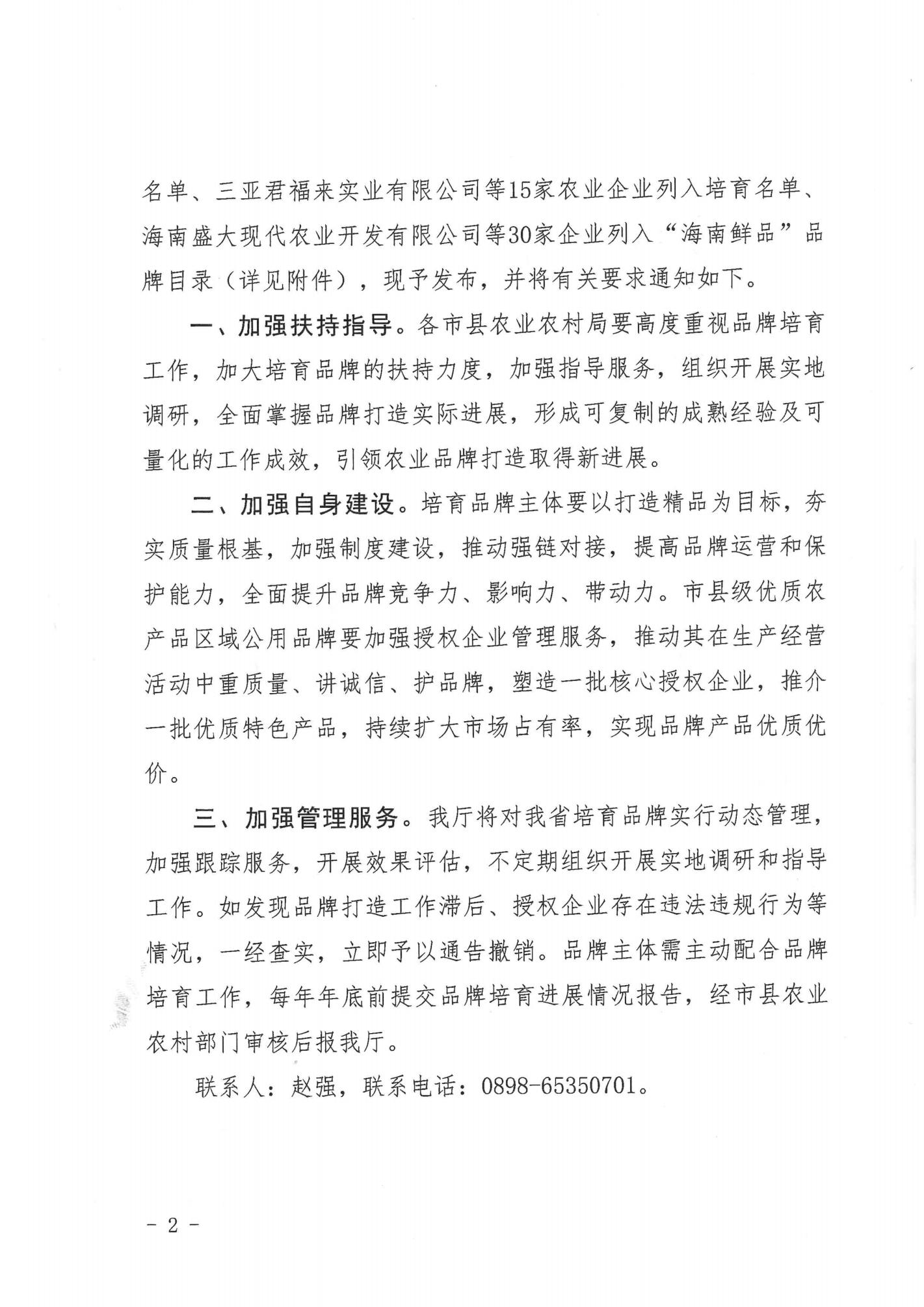 名单、三亚君福来实业有限公司等15家农业企业列入培育名单、海南盛大现代农业开发有限公司等30家企业列入“海南鲜品”品牌目录（详见附件），现予发布，并将有关要求通知如下。

一、加强扶持指导。各市县农业农村局要高度重视品牌培育工作，加大培育品牌的扶持力度，加强指导服务，组织开展实地调研，全面掌握品牌打造实际进展，形成可复制的成熟经验及可量化的工作成效，引领农业品牌打造取得新进展。

二、加强自身建设。培育品牌主体要以打造精品为目标，夯实质量根基，加强制度建设，推动强链对接，提高品牌运营和保护能力，全面提升品牌竞争力、影响力、带动力。市县级优质农产品区域公用品牌要加强授权企业管理服务，推动其在生产经营活动中重质量、讲诚信、护品牌，塑造一批核心授权企业，推介一批优质特色产品，持续扩大市场占有率，实现品牌产品优质优价。

三、加强管理服务。我厅将对我省培育品牌实行动态管理，加强跟踪服务，开展效果评估，不定期组织开展实地调研和指导工作。如发现品牌打造工作滞后、授权企业存在违法违规行为等情况，一经查实，立即予以通告撤销。品牌主体需主动配合品牌培育工作，每年年底前提交品牌培育进展情况报告，经市县农业农村部门审核后报我厅。

联系人：赵强，联系电话：0898-65350701。

- 2 -